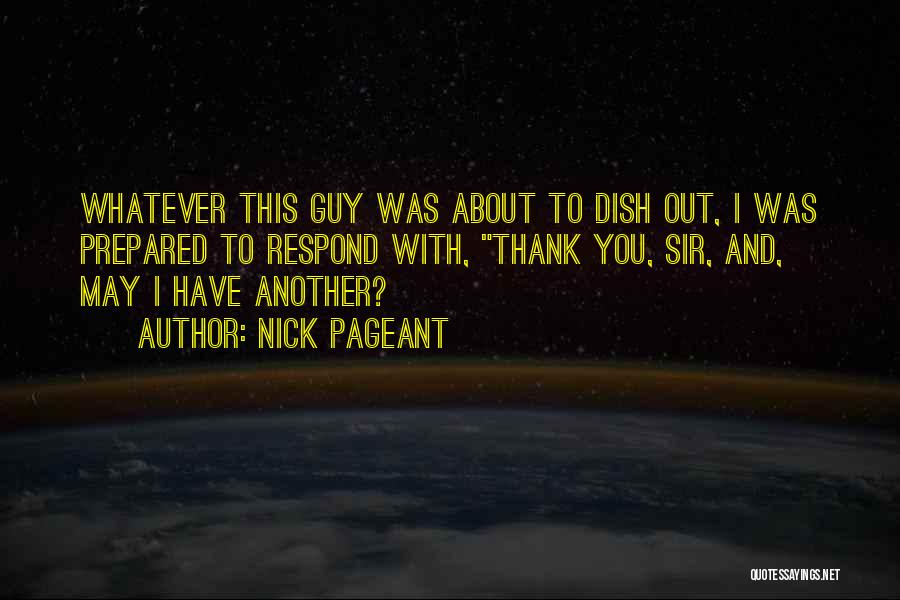 WHATEVER THIS GUY WAS ABOUT TO DISH OUT, I WAS PREPARED TO RESPOND WITH, "THANK YOU, SIR, AND, MAY I HAVE ANOTHER?

AUTHOR: NICK PAGEANT

QUOTESSAYINGS.NET